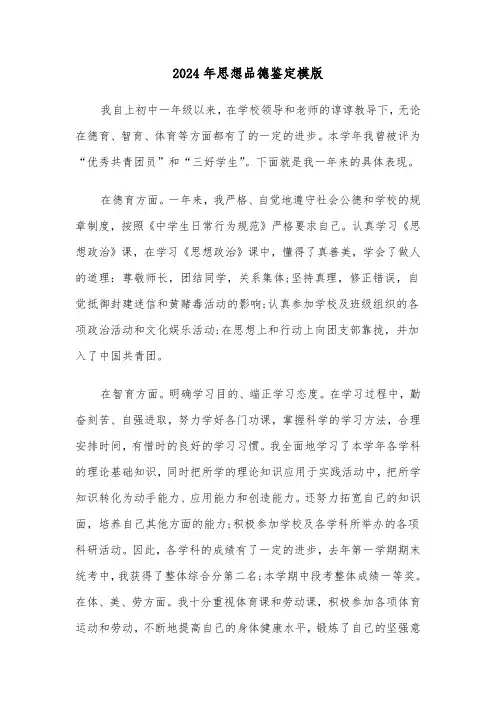 2024年思想品德鉴定模版

我自上初中一年级以来，在学校领导和老师的谆谆教导下，无论在德育、智育、体育等方面都有了的一定的进步。本学年我曾被评为“优秀共青团员”和“三好学生”。下面就是我一年来的具体表现。

在德育方面。一年来，我严格、自觉地遵守社会公德和学校的规章制度，按照《中学生日常行为规范》严格要求自己。认真学习《思想政治》课，在学习《思想政治》课中，懂得了真善美，学会了做人的道理：尊敬师长，团结同学，关系集体;坚持真理，修正错误，自觉抵御封建迷信和黄赌毒活动的影响;认真参加学校及班级组织的各项政治活动和文化娱乐活动;在思想上和行动上向团支部靠拢，并加入了中国共青团。

在智育方面。明确学习目的、端正学习态度。在学习过程中，勤奋刻苦、自强进取，努力学好各门功课，掌握科学的学习方法，合理安排时间，有惜时的良好的学习习惯。我全面地学习了本学年各学科的理论基础知识，同时把所学的理论知识应用于实践活动中，把所学知识转化为动手能力、应用能力和创造能力。还努力拓宽自己的知识面，培养自己其他方面的能力;积极参加学校及各学科所举办的各项科研活动。因此，各学科的成绩有了一定的进步，去年第一学期期末统考中，我获得了整体综合分第二名;本学期中段考整体成绩一等奖。在体、美、劳方面。我十分重视体育课和劳动课，积极参加各项体育运动和劳动，不断地提高自己的身体健康水平，锻炼了自己的坚强意